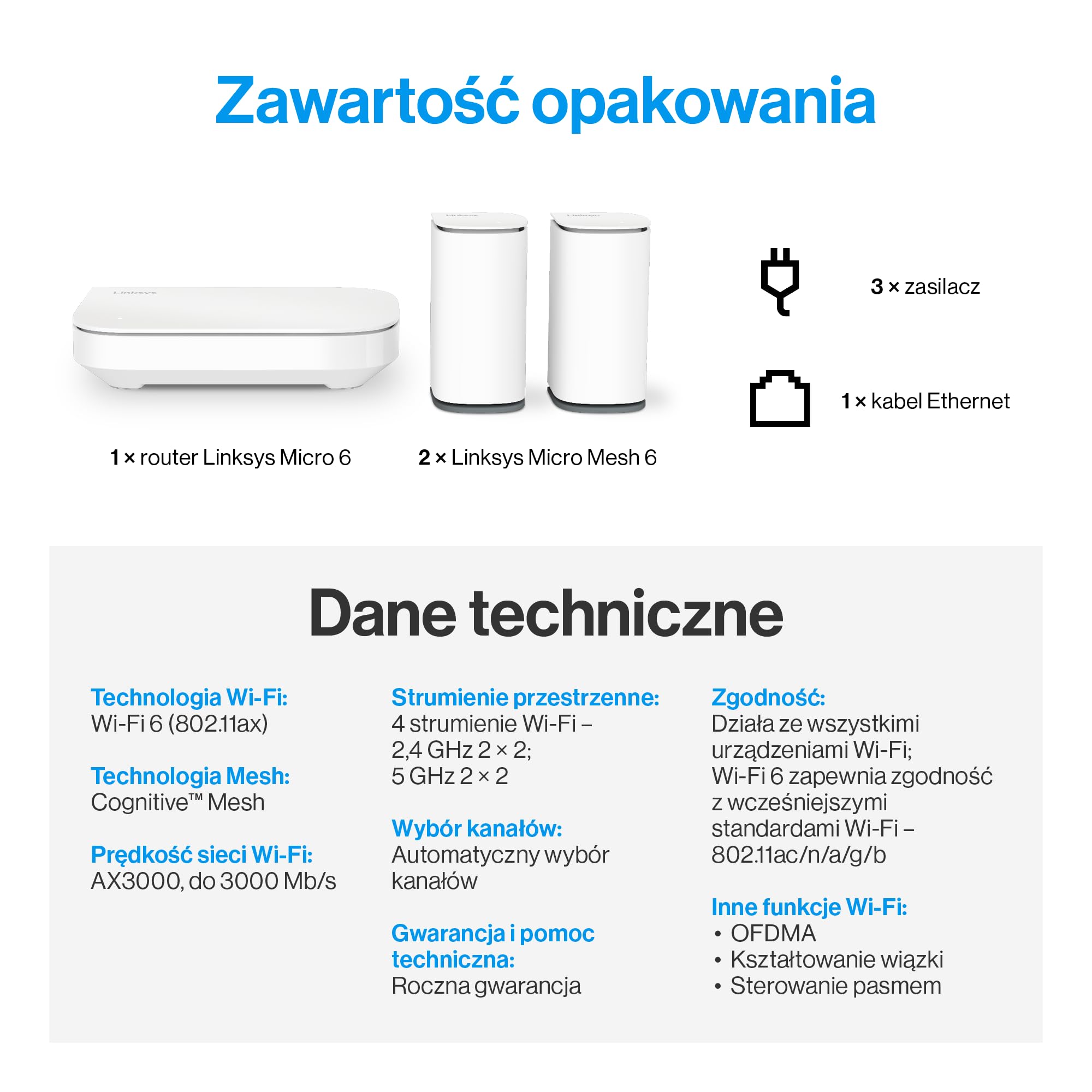 Zawartość opakowania

Linksys

Linksys

Linksys

3 × zasilacz

1 × kabel Ethernet

1 × router Linksys Micro 6

2 × Linksys Micro Mesh 6

Dane techniczne

Technologia Wi-Fi:
Wi-Fi 6 (802.11ax)

Technologia Mesh:
Cognitive™ Mesh

Prędkość sieci Wi-Fi:
AX3000, do 3000 Mb/s

Strumienie przestrzenne:
4 strumienie Wi-Fi – 2,4 GHz 2 × 2; 5 GHz 2 × 2

Wybór kanałów:
Automatyczny wybór kanałów

Gwarancja i pomoc techniczna:
Roczna gwarancja

Zgodność:
Działa ze wszystkimi urządzeniami Wi-Fi; Wi-Fi 6 zapewnia zgodność z wcześniejszymi standardami Wi-Fi – 802.11ac/n/a/g/b

Inne funkcje Wi-Fi:
• OFDMA
• Kształtowanie wiązki
• Sterowanie pasmem